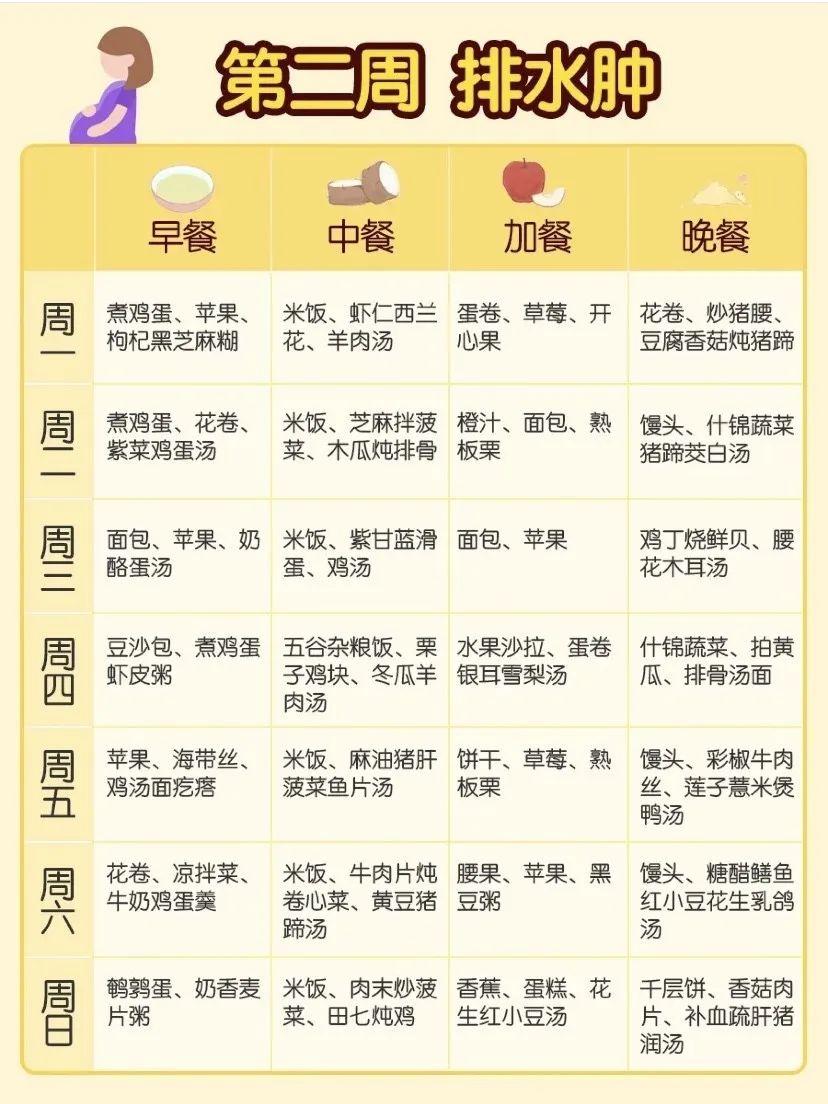 第二周 排水肿

| | 早餐 | 中餐 | 加餐 | 晚餐 |
|---|---|---|---|---|
| 周一 | 煮鸡蛋、苹果、枸杞黑芝麻糊 | 米饭、虾仁西兰花、羊肉汤 | 蛋卷、草莓、开心果 | 花卷、炒猪腰、豆腐香菇炖猪蹄 |
| 周二 | 煮鸡蛋、花卷、紫菜鸡蛋汤 | 米饭、芝麻拌菠菜、木瓜炖排骨 | 橙汁、面包、熟板栗 | 馒头、什锦蔬菜猪蹄茭白汤 |
| 周三 | 面包、苹果、奶酪蛋汤 | 米饭、紫甘蓝滑蛋、鸡汤 | 面包、苹果 | 鸡丁烧鲜贝、腰花木耳汤 |
| 周四 | 豆沙包、煮鸡蛋虾皮粥 | 五谷杂粮饭、栗子鸡块、冬瓜羊肉汤 | 水果沙拉、蛋卷银耳雪梨汤 | 什锦蔬菜、拍黄瓜、排骨汤面 |
| 周五 | 苹果、海带丝、鸡汤面疙瘩 | 米饭、麻油猪肝菠菜鱼片汤 | 饼干、草莓、熟板栗 | 馒头、彩椒牛肉丝、莲子薏米煲鸭汤 |
| 周六 | 花卷、凉拌菜、牛奶鸡蛋羹 | 米饭、牛肉片炖卷心菜、黄豆猪蹄汤 | 腰果、苹果、黑豆粥 | 馒头、糖醋鳝鱼红小豆花生乳鸽汤 |
| 周日 | 鹌鹑蛋、奶香麦片粥 | 米饭、肉末炒菠菜、田七炖鸡 | 香蕉、蛋糕、花生红小豆汤 | 千层饼、香菇肉片、补血疏肝猪润汤 |